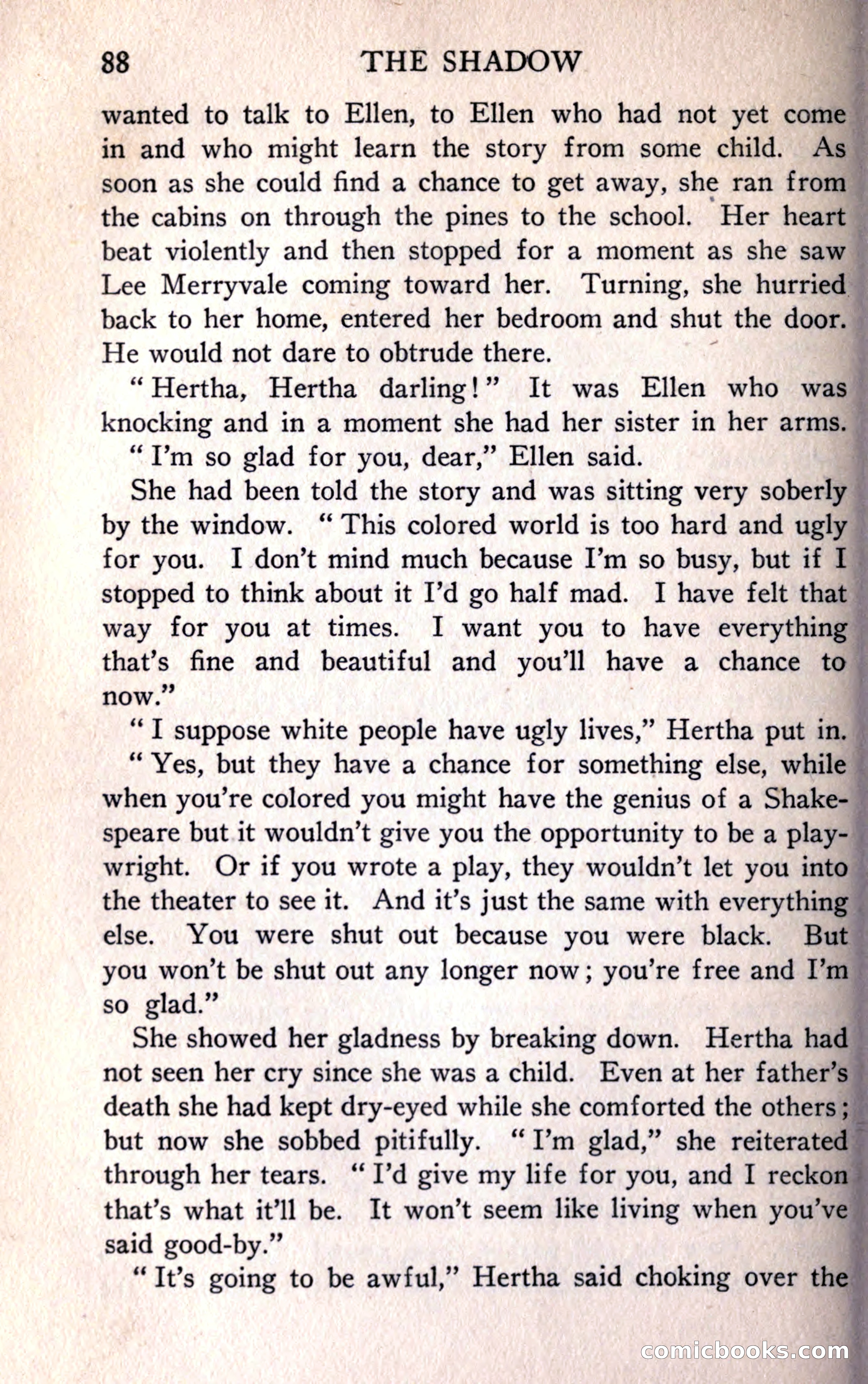 88 THE SHADOW

wanted to talk to Ellen, to Ellen who had not yet come in and who might learn the story from some child. As soon as she could find a chance to get away, she ran from the cabins on through the pines to the school. Her heart beat violently and then stopped for a moment as she saw Lee Merryvale coming toward her. Turning, she hurried back to her home, entered her bedroom and shut the door. He would not dare to obtrude there.

"Hertha, Hertha darling!" It was Ellen who was knocking and in a moment she had her sister in her arms.

"I'm so glad for you, dear," Ellen said.

She had been told the story and was sitting very soberly by the window. "This colored world is too hard and ugly for you. I don't mind much because I'm so busy, but if I stopped to think about it I'd go half mad. I have felt that way for you at times. I want you to have everything that's fine and beautiful and you'll have a chance to now."

"I suppose white people have ugly lives," Hertha put in.

"Yes, but they have a chance for something else, while when you're colored you might have the genius of a Shakespeare but it wouldn't give you the opportunity to be a playwright. Or if you wrote a play, they wouldn't let you into the theater to see it. And it's just the same with everything else. You were shut out because you were black. But you won't be shut out any longer now; you're free and I'm so glad."

She showed her gladness by breaking down. Hertha had not seen her cry since she was a child. Even at her father's death she had kept dry-eyed while she comforted the others; but now she sobbed pitifully. "I'm glad," she reiterated through her tears. "I'd give my life for you, and I reckon that's what it'll be. It won't seem like living when you've said good-by."

"It's going to be awful," Hertha said choking over the

comicbooks.com